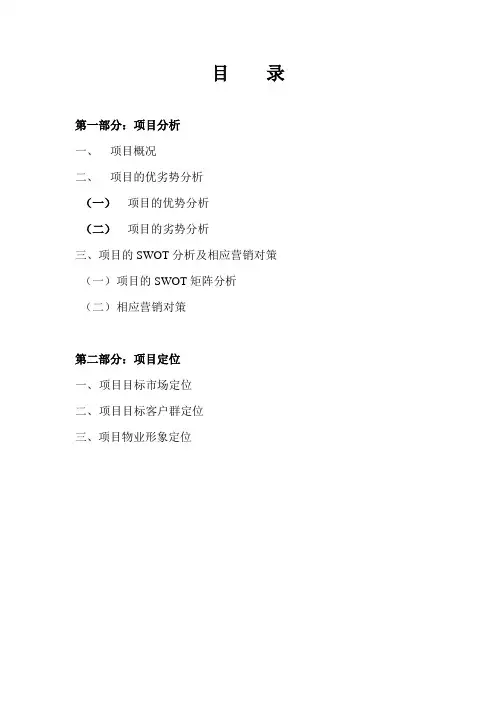 目　录

第一部分：项目分析

一、　项目概况

二、　项目的优劣势分析

（一）　项目的优势分析

（二）　项目的劣势分析

三、项目的 SWOT 分析及相应营销对策

（一）项目的 SWOT 矩阵分析

（二）相应营销对策

第二部分：项目定位

一、项目目标市场定位

二、项目目标客户群定位

三、项目物业形象定位